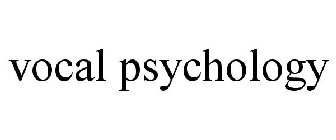 vocal psychology